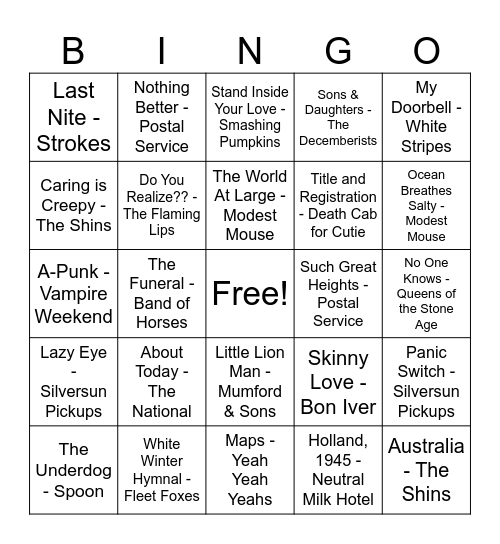 | B | I | N | G | O |
|---|---|---|---|---|
| Last Nite - Strokes | Nothing Better - Postal Service | Stand Inside Your Love - Smashing Pumpkins | Sons & Daughters - The Decemberists | My Doorbell - White Stripes |
| Caring is Creepy - The Shins | Do You Realize?? - The Flaming Lips | The World At Large - Modest Mouse | Title and Registration - Death Cab for Cutie | Ocean Breathes Salty - Modest Mouse |
| A-Punk - Vampire Weekend | The Funeral - Band of Horses | Free! | Such Great Heights - Postal Service | No One Knows - Queens of the Stone Age |
| Lazy Eye - Silversun Pickups | About Today - The National | Little Lion Man - Mumford & Sons | Skinny Love - Bon Iver | Panic Switch - Silversun Pickups |
| The Underdog - Spoon | White Winter Hymnal - Fleet Foxes | Maps - Yeah Yeah Yeahs | Holland, 1945 - Neutral Milk Hotel | Australia - The Shins |